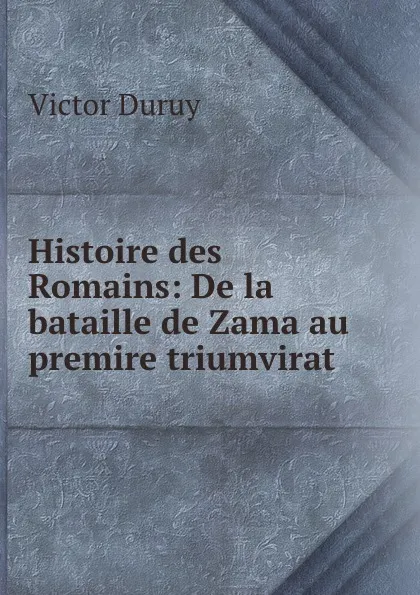 Victor Duruy

Histoire des Romains: De la bataille de Zama au premire triumvirat